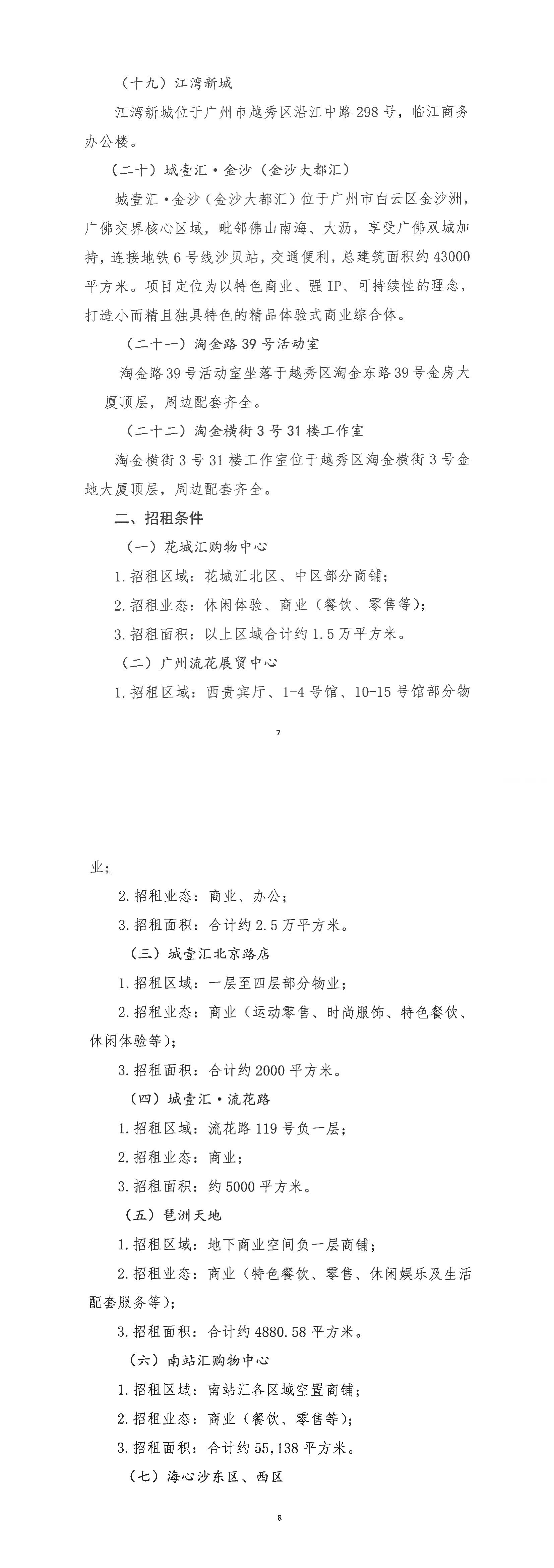 （十九）江湾新城

江湾新城位于广州市越秀区沿江中路 298 号，临江商务办公楼。

（二十）城壹汇·金沙（金沙大都汇）

城壹汇·金沙（金沙大都汇）位于广州市白云区金沙洲，广佛交界核心区域，毗邻佛山南海、大沥，享受广佛双城加持，连接地铁 6 号线沙贝站，交通便利，总建筑面积约 43000 平方米。项目定位为以特色商业、强 IP、可持续性的理念，打造小而精且独具特色的精品体验式商业综合体。

（二十一）淘金路 39 号活动室

淘金路 39 号活动室坐落于越秀区淘金东路 39 号金房大厦顶层，周边配套齐全。

（二十二）淘金横街 3 号 31 楼工作室

淘金横街 3 号 31 楼工作室位于越秀区淘金横街 3 号金地大厦顶层，周边配套齐全。

二、招租条件

（一）花城汇购物中心

1. 招租区域：花城汇北区、中区部分商铺；

2. 招租业态：休闲体验、商业（餐饮、零售等）；

3. 招租面积：以上区域合计约 1.5 万平方米。

（二）广州流花展贸中心

1. 招租区域：西贵宾厅、1-4 号馆、10-15 号馆部分物

7

业；

2. 招租业态：商业、办公；

3. 招租面积：合计约 2.5 万平方米。

（三）城壹汇北京路店

1. 招租区域：一层至四层部分物业；

2. 招租业态：商业（运动零售、时尚服饰、特色餐饮、休闲体验等）；

3. 招租面积：合计约 2000 平方米。

（四）城壹汇·流花路

1. 招租区域：流花路 119 号负一层；

2. 招租业态：商业；

3. 招租面积：约 5000 平方米。

（五）琶洲天地

1. 招租区域：地下商业空间负一层商铺；

2. 招租业态：商业（特色餐饮、零售、休闲娱乐及生活配套服务等）；

3. 招租面积：合计约 4880.58 平方米。

（六）南站汇购物中心

1. 招租区域：南站汇各区域空置商铺；

2. 招租业态：商业（餐饮、零售等）；

3. 招租面积：合计约 55,138 平方米。

（七）海心沙东区、西区

8